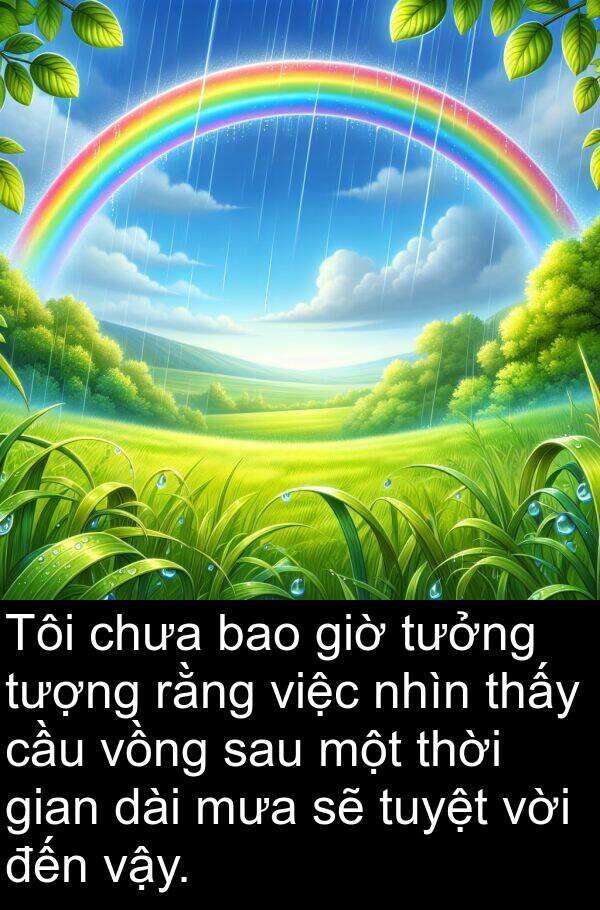 Tôi chưa bao giờ tưởng tượng rằng việc nhìn thấy cầu vồng sau một thời gian dài mưa sẽ tuyệt vời đến vậy.